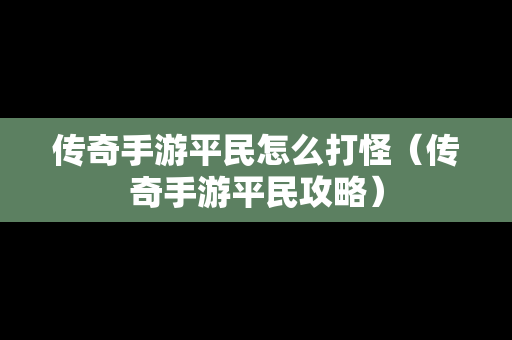 传奇手游平民怎么打怪（传奇手游平民攻略）